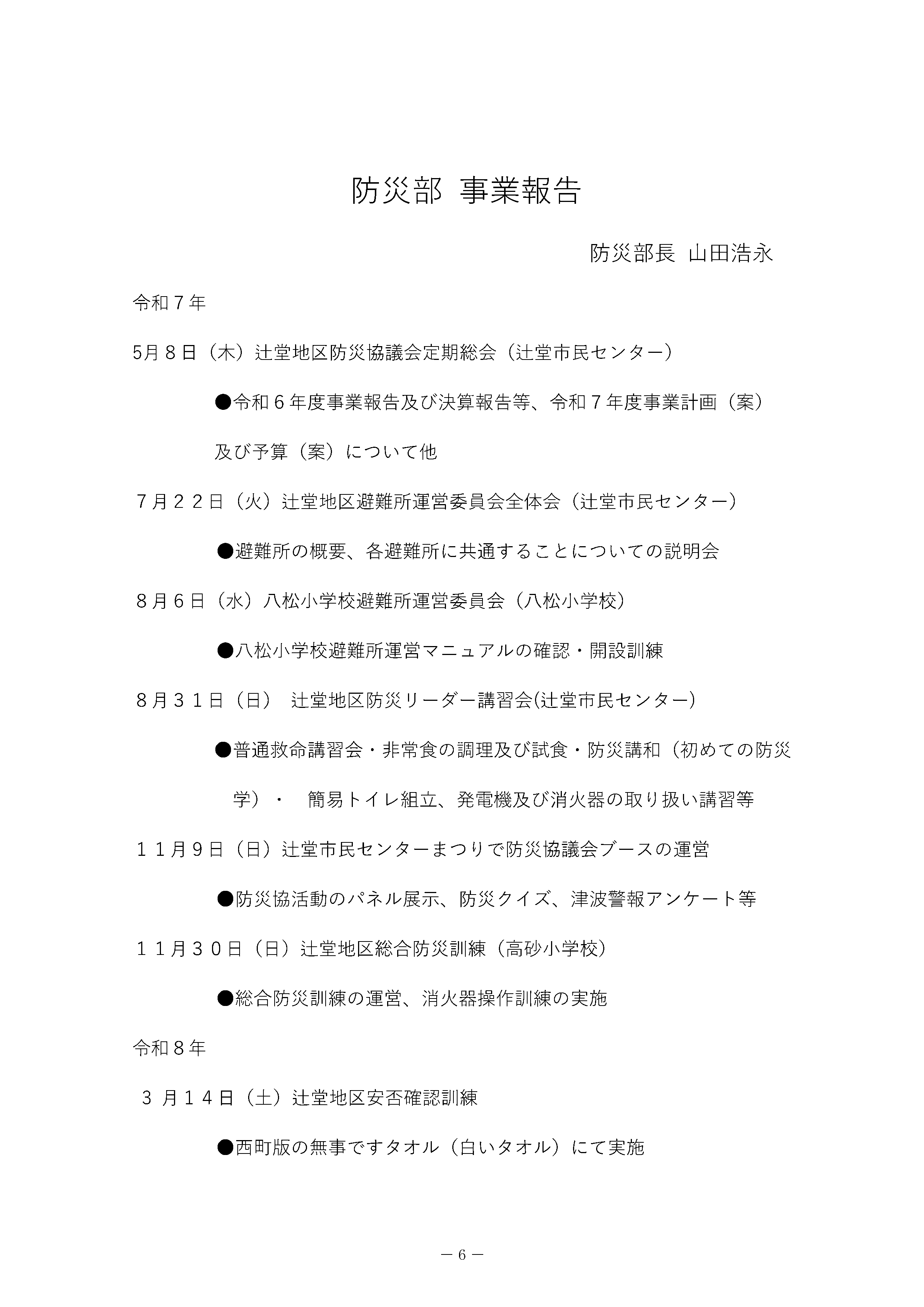 防災部 事業報告

防災部長 山田浩永

令和７年

5月８日（木）辻堂地区防災協議会定期総会（辻堂市民センター）

●令和６年度事業報告及び決算報告等、令和７年度事業計画（案）及び予算（案）について他

７月２２日（火）辻堂地区避難所運営委員会全体会（辻堂市民センター）

●避難所の概要、各避難所に共通することについての説明会

８月６日（水）八松小学校避難所運営委員会（八松小学校）

●八松小学校避難所運営マニュアルの確認・開設訓練

８月３１日（日） 辻堂地区防災リーダー講習会(辻堂市民センター）

●普通救命講習会・非常食の調理及び試食・防災講和（初めての防災学）・ 簡易トイレ組立、発電機及び消火器の取り扱い講習等

１１月９日（日）辻堂市民センターまつりで防災協議会ブースの運営

●防災協活動のパネル展示、防災クイズ、津波警報アンケート等

１１月３０日（日）辻堂地区総合防災訓練（高砂小学校）

●総合防災訓練の運営、消火器操作訓練の実施

令和８年

３ 月１４日（土）辻堂地区安否確認訓練

●西町版の無事ですタオル（白いタオル）にて実施

－ 6 －